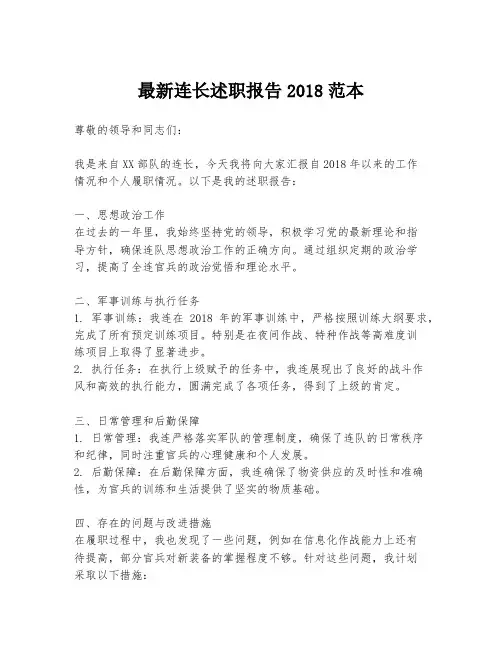 最新连长述职报告 2018 范本

尊敬的领导和同志们：

我是来自XX部队的连长，今天我将向大家汇报自2018年以来的工作情况和个人履职情况。以下是我的述职报告：

一、思想政治工作
在过去的一年里，我始终坚持党的领导，积极学习党的最新理论和指导方针，确保连队思想政治工作的正确方向。通过组织定期的政治学习，提高了全连官兵的政治觉悟和理论水平。

二、军事训练与执行任务
1. 军事训练：我连在 2018 年的军事训练中，严格按照训练大纲要求，完成了所有预定训练项目。特别是在夜间作战、特种作战等高难度训练项目上取得了显著进步。
2. 执行任务：在执行上级赋予的任务中，我连展现出了良好的战斗作风和高效的执行能力，圆满完成了各项任务，得到了上级的肯定。

三、日常管理和后勤保障
1. 日常管理：我连严格落实军队的管理制度，确保了连队的日常秩序和纪律，同时注重官兵的心理健康和个人发展。
2. 后勤保障：在后勤保障方面，我连确保了物资供应的及时性和准确性，为官兵的训练和生活提供了坚实的物质基础。

四、存在的问题与改进措施
在履职过程中，我也发现了一些问题，例如在信息化作战能力上还有待提高，部分官兵对新装备的掌握程度不够。针对这些问题，我计划采取以下措施：